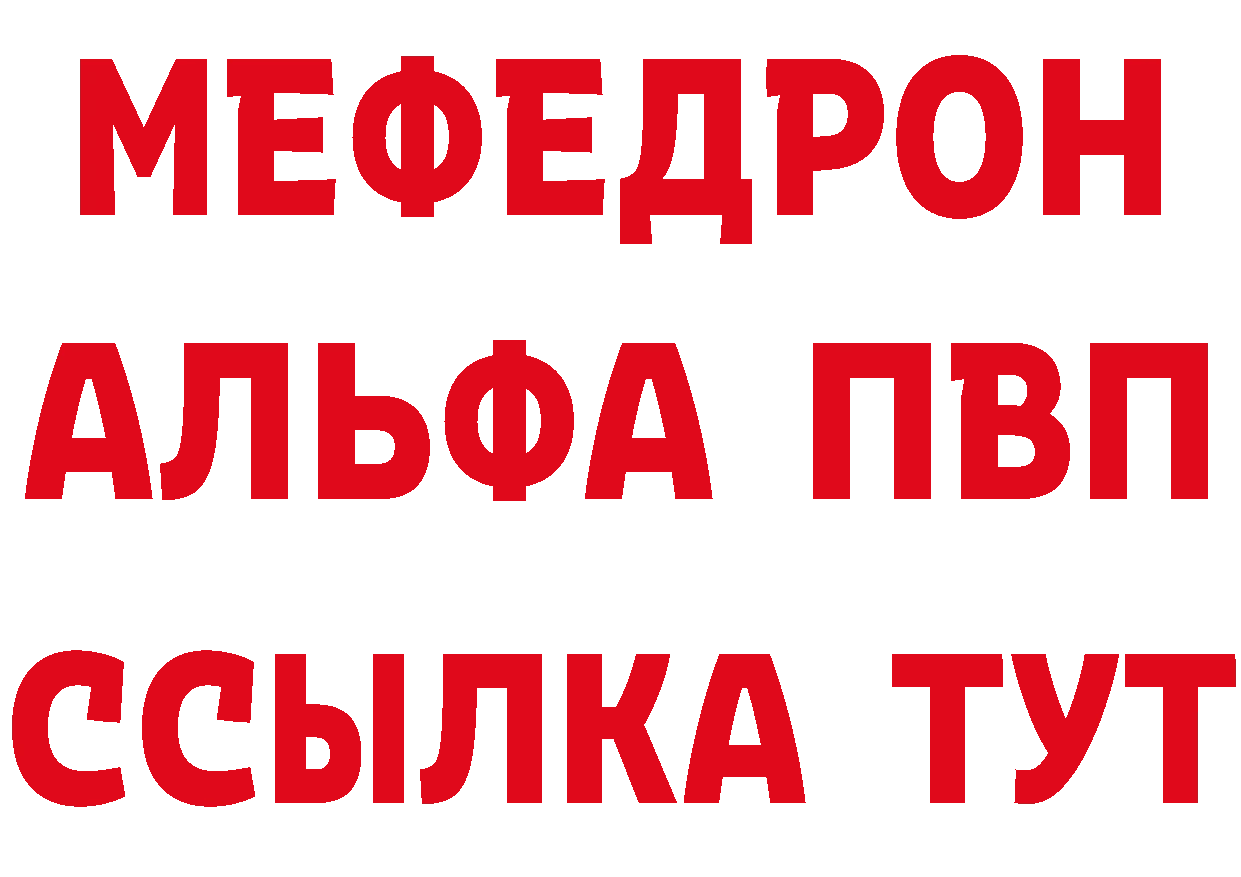 МЕФЕДРОН
АЛЬФА ПВП
ССЫЛКА ТУТ